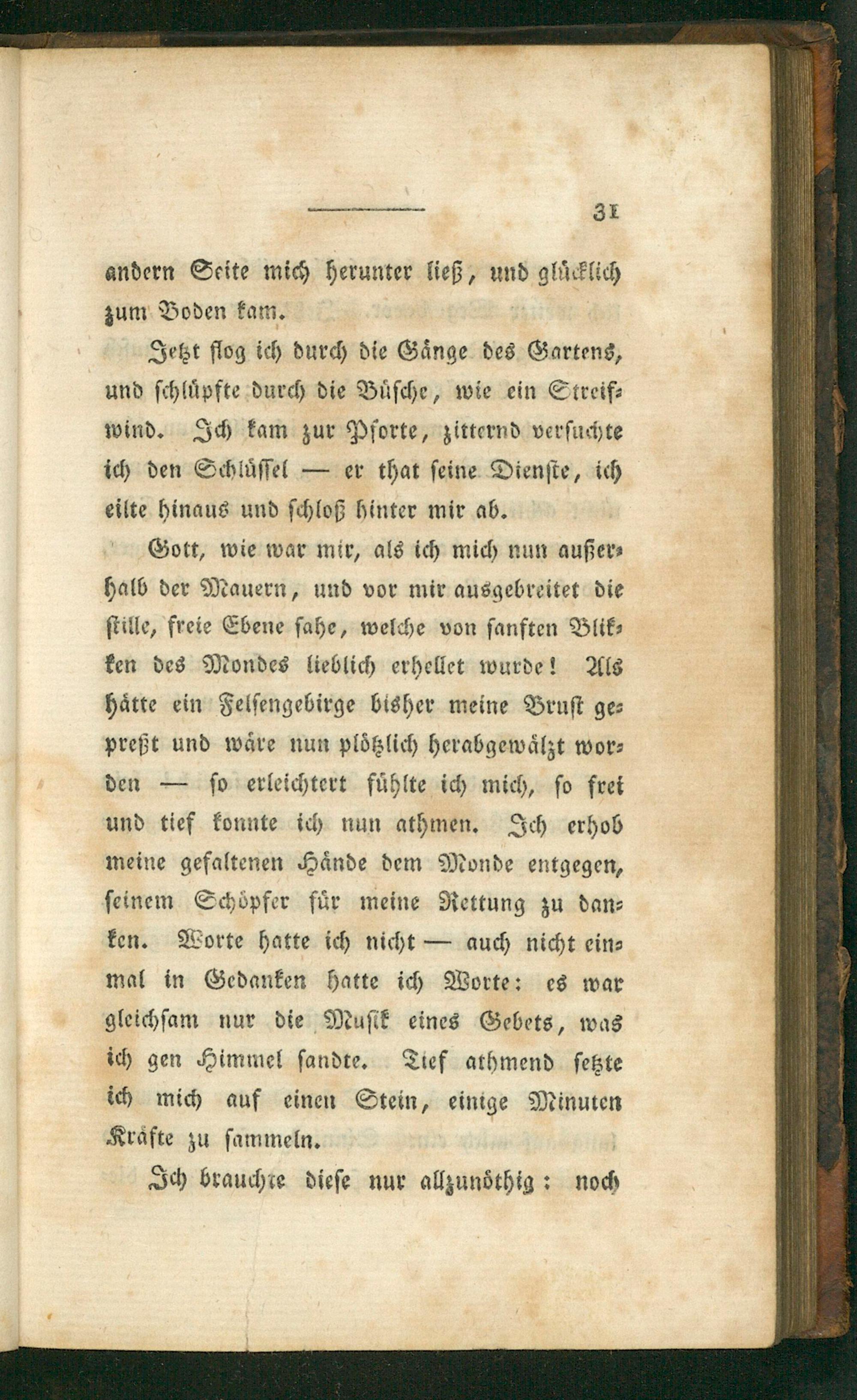 31

andern Seite mich herunter ließ, und glücklich zum Boden kam.

Jetzt flog ich durch die Gänge des Gartens, und schlüpfte durch die Büsche, wie ein Streifwind. Ich kam zur Pforte, zitternd versuchte ich den Schlüssel — er that seine Dienste, ich eilte hinaus und schloß hinter mir ab.

Gott, wie war mir, als ich mich nun außerhalb der Mauern, und vor mir ausgebreitet die stille, freie Ebene sahe, welche von sanften Blikken des Mondes lieblich erhellet wurde! Als hätte ein Felsengebirge bisher meine Brust gepreßt und wäre nun plötzlich herabgewälzt worden — so erleichtert fühlte ich mich, so frei und tief konnte ich nun athmen. Ich erhob meine gefaltenen Hände dem Monde entgegen, seinem Schöpfer für meine Rettung zu danken. Worte hatte ich nicht — auch nicht einmal in Gedanken hatte ich Worte: es war gleichsam nur die Musik eines Gebets, was ich gen Himmel sandte. Tief athmend setzte ich mich auf einen Stein, einige Minuten Kräfte zu sammeln.

Ich brauchte diese nur allzunöthig: noch